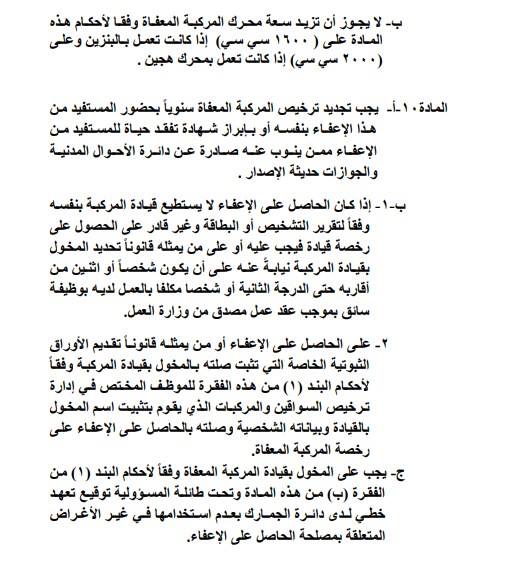 ب- لا يجوز أن تزيد سعة محرك المركبة المعفاة وفقا لأحكام هذه المادة على ( ١٦٠٠ سي سي) إذا كانت تعمل بالبنزين وعلى (٢٠٠٠ سي سي) إذا كانت تعمل بمحرك هجين .

المادة ١٠-أ- يجب تجديد ترخيص المركبة المعفاة سنوياً بحضور المستفيد من هذا الإعفاء بنفسه أو بابراز شهادة تفقد حياة للمستفيد من الإعفاء ممن ينوب عنه صادرة عن دائرة الأحوال المدنية والجوازات حديثة الإصدار .

ب-١- إذا كان الحاصل على الإعفاء لا يستطيع قيادة المركبة بنفسه وفقاً لتقرير التشخيص أو البطاقة وغير قادر على الحصول على رخصة قيادة فيجب عليه أو على من يمثله قانوناً تحديد المخول بقيادة المركبة نيابةً عنه على أن يكون شخصاً أو اثنين من أقاربه حتى الدرجة الثانية أو شخصا مكلفا بالعمل لديه بوظيفة سائق بموجب عقد عمل مصدق من وزارة العمل.

٢- على الحاصل على الإعفاء أو من يمثله قانوناً تقديم الأوراق الثبوتية الخاصة التي تثبت صلته بالمخول بقيادة المركبة وفقاً لأحكام البند (١) من هذه الفقرة للموظف المختص في إدارة ترخيص السواقين والمركبات الذي يقوم بتثبيت اسم المخول بالقيادة وبياناته الشخصية وصلته بالحاصل على الإعفاء على رخصة المركبة المعفاة.

ج- يجب على المخول بقيادة المركبة المعفاة وفقاً لأحكام البند (١) من الفقرة (ب) من هذه المادة وتحت طائلة المسؤولية توقيع تعهد خطي لدى دائرة الجمارك بعدم استخدامها في غير الأغراض المتعلقة بمصلحة الحاصل على الإعفاء.